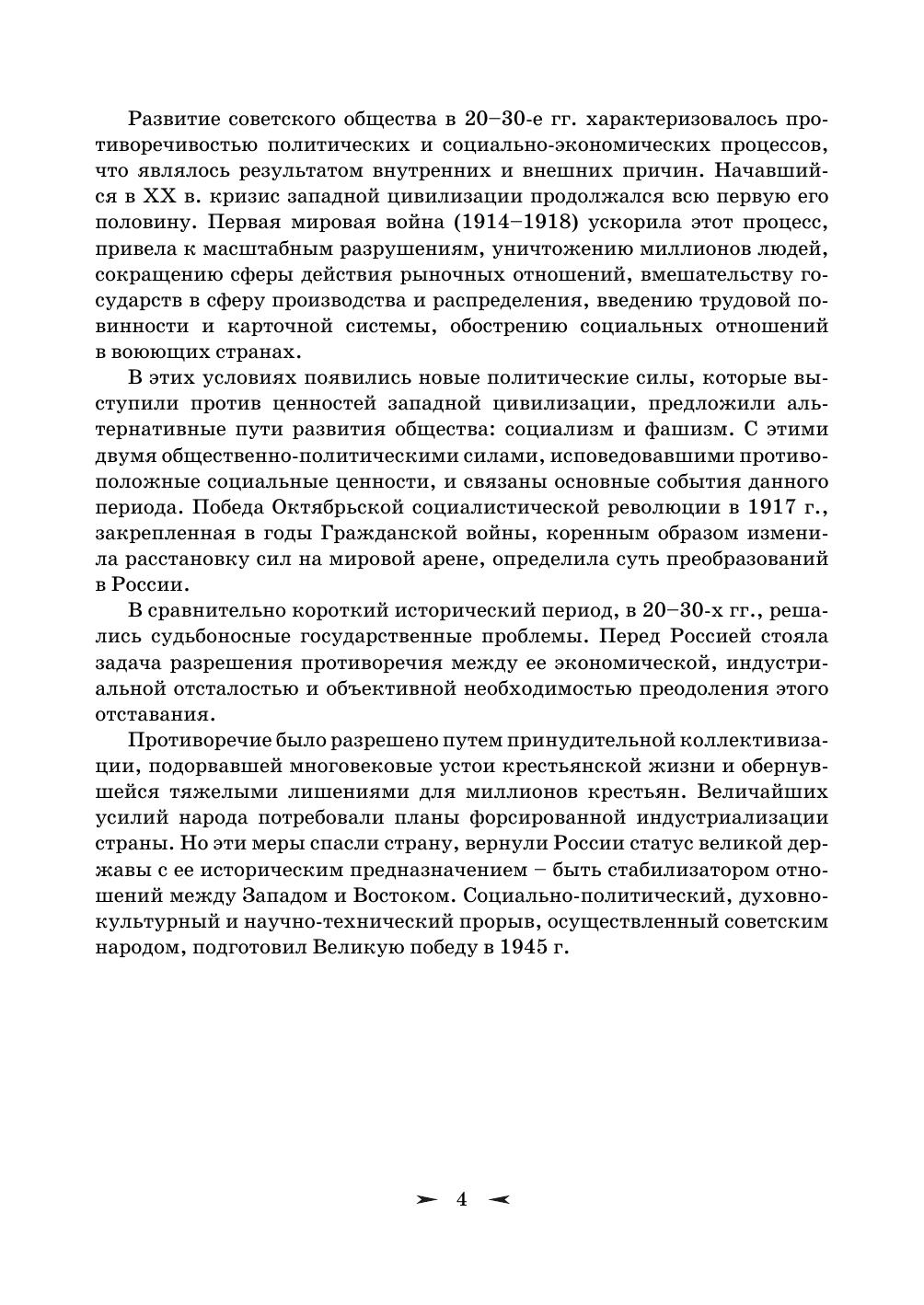 Развитие советского общества в 20–30-е гг. характеризовалось противоречивостью политических и социально-экономических процессов, что являлось результатом внутренних и внешних причин. Начавшийся в XX в. кризис западной цивилизации продолжался всю первую его половину. Первая мировая война (1914–1918) ускорила этот процесс, привела к масштабным разрушениям, уничтожению миллионов людей, сокращению сферы действия рыночных отношений, вмешательству государств в сферу производства и распределения, введению трудовой повинности и карточной системы, обострению социальных отношений в воюющих странах.

В этих условиях появились новые политические силы, которые выступили против ценностей западной цивилизации, предложили альтернативные пути развития общества: социализм и фашизм. С этими двумя общественно-политическими силами, исповедовавшими противоположные социальные ценности, и связаны основные события данного периода. Победа Октябрьской социалистической революции в 1917 г., закрепленная в годы Гражданской войны, коренным образом изменила расстановку сил на мировой арене, определила суть преобразований в России.

В сравнительно короткий исторический период, в 20–30-х гг., решались судьбоносные государственные проблемы. Перед Россией стояла задача разрешения противоречия между ее экономической, индустриальной отсталостью и объективной необходимостью преодоления этого отставания.

Противоречие было разрешено путем принудительной коллективизации, подорвавшей многовековые устои крестьянской жизни и обернувшейся тяжелыми лишениями для миллионов крестьян. Величайших усилий народа потребовали планы форсированной индустриализации страны. Но эти меры спасли страну, вернули России статус великой державы с ее историческим предназначением – быть стабилизатором отношений между Западом и Востоком. Социально-политический, духовно-культурный и научно-технический прорыв, осуществленный советским народом, подготовил Великую победу в 1945 г.

4